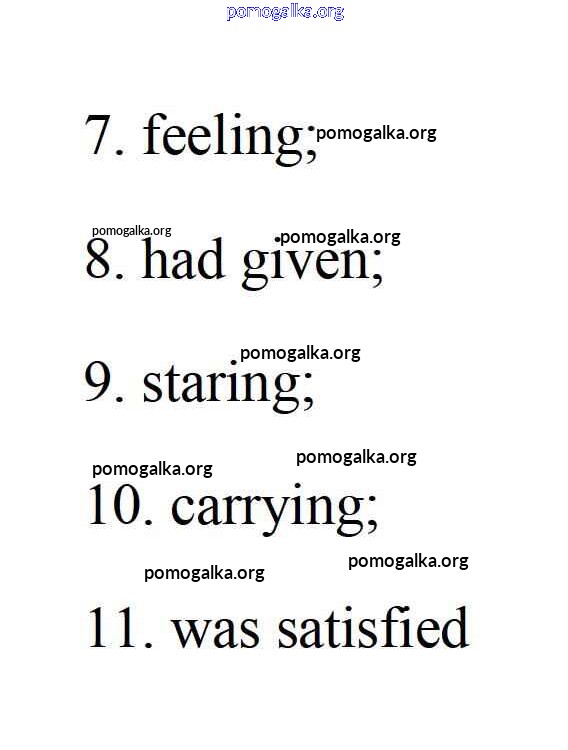 7. feeling;

8. had given;

9. staring;

10. carrying;

11. was satisfied

pomogalka.org